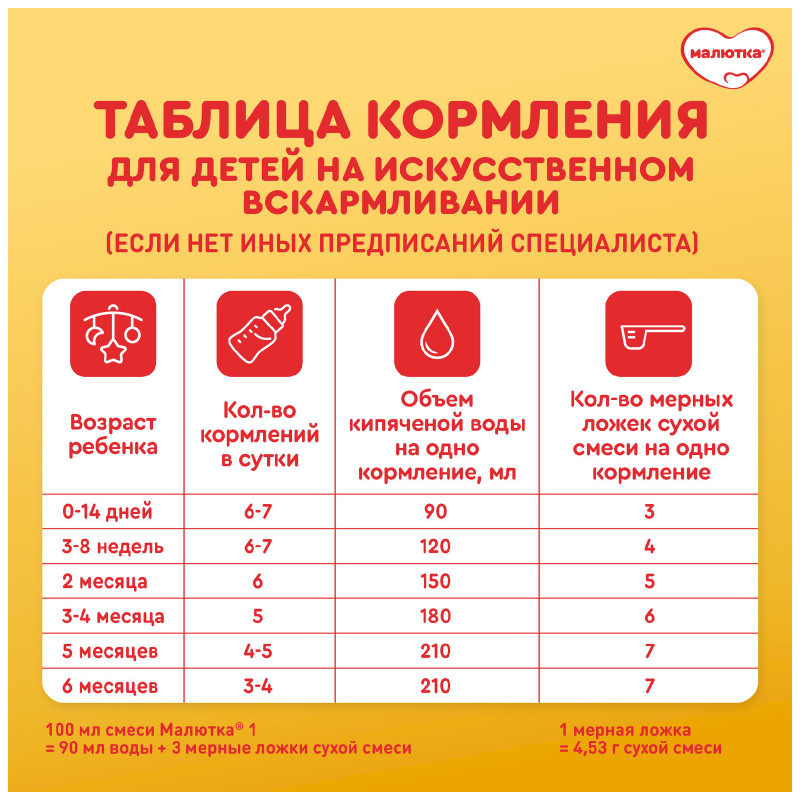 малютка®

ТАБЛИЦА КОРМЛЕНИЯ
ДЛЯ ДЕТЕЙ НА ИСКУССТВЕННОМ ВСКАРМЛИВАНИИ
(ЕСЛИ НЕТ ИНЫХ ПРЕДПИСАНИЙ СПЕЦИАЛИСТА)

| Возраст ребенка | Кол-во кормлений в сутки | Объем кипяченой воды на одно кормление, мл | Кол-во мерных ложек сухой смеси на одно кормление |
|---|---|---|---|
| 0-14 дней | 6-7 | 90 | 3 |
| 3-8 недель | 6-7 | 120 | 4 |
| 2 месяца | 6 | 150 | 5 |
| 3-4 месяца | 5 | 180 | 6 |
| 5 месяцев | 4-5 | 210 | 7 |
| 6 месяцев | 3-4 | 210 | 7 |

100 мл смеси Малютка® 1
= 90 мл воды + 3 мерные ложки сухой смеси

1 мерная ложка
= 4,53 г сухой смеси